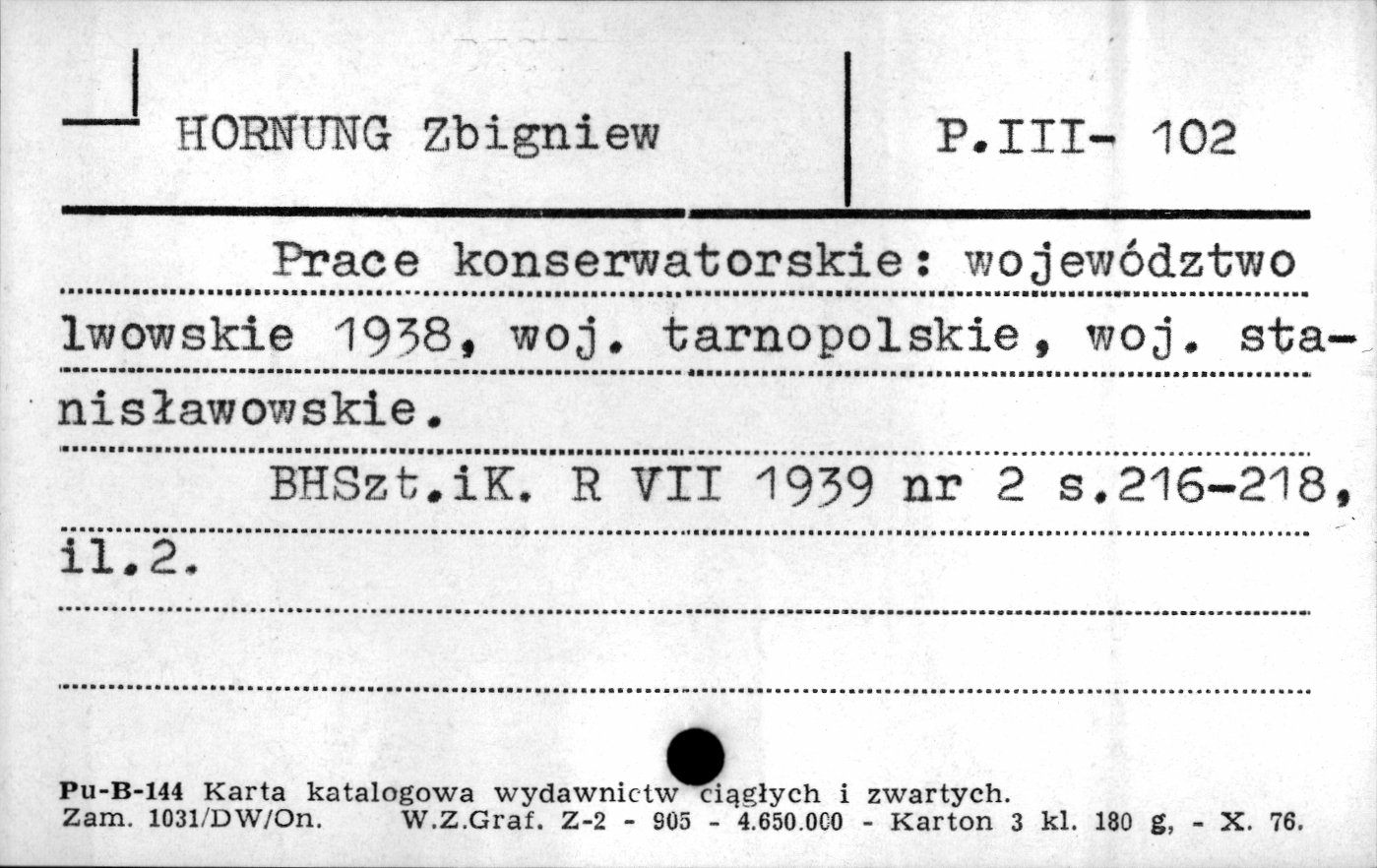 HORNUNG Zbigniew

P.III- 102

Prace konserwatorskie: województwo lwowskie 1938, woj. tarnopolskie, woj. stanisławowskie.

BHSzt.iK. R VII 1939 nr 2 s.216-218, il.2.

Pu-B-144 Karta katalogowa wydawnictw ciągłych i zwartych.
Zam. 1031/DW/On. W.Z.Graf. Z-2 - 905 - 4.650.000 - Karton 3 kl. 180 g, - X. 76.